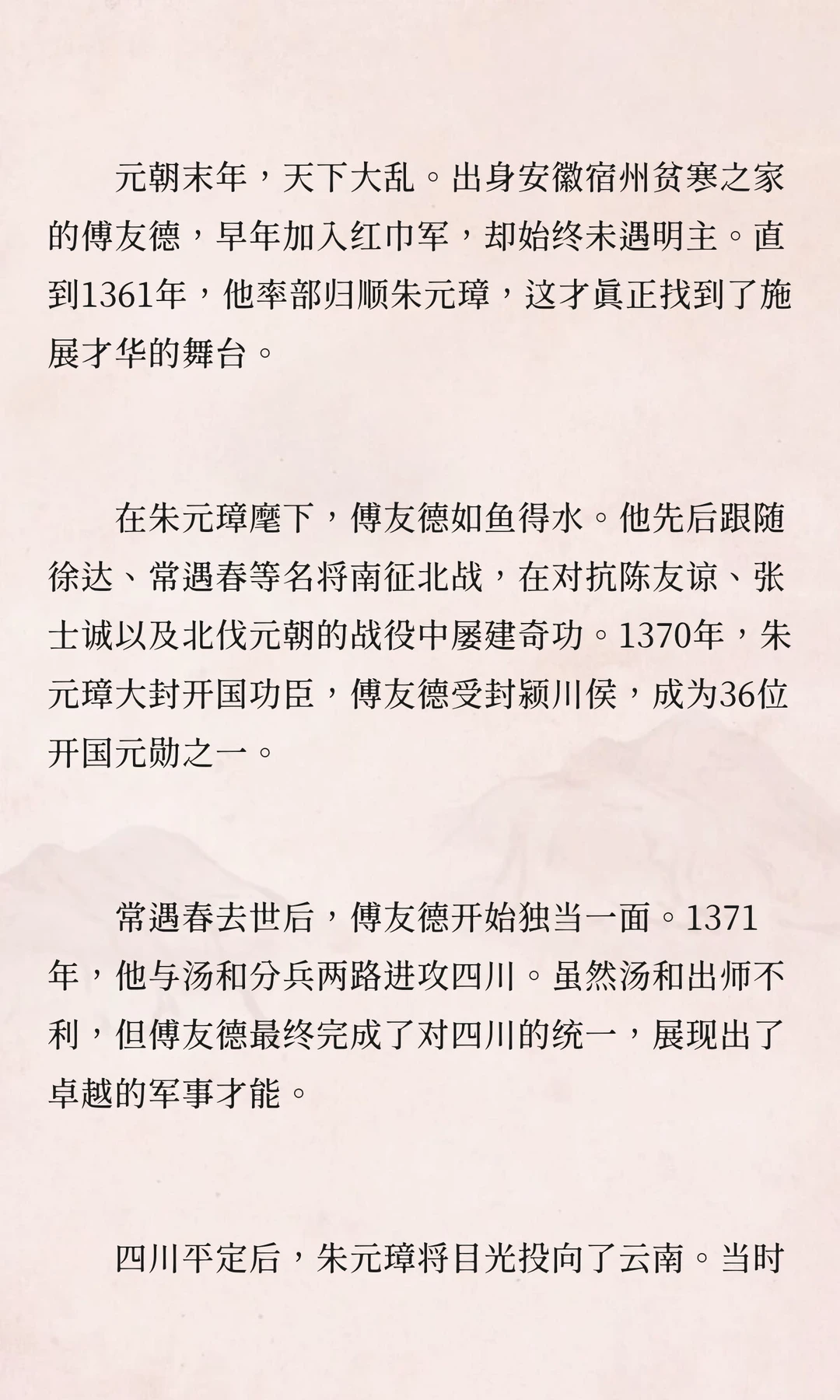 元朝末年，天下大乱。出身安徽宿州贫寒之家的傅友德，早年加入红巾军，却始终未遇明主。直到1361年，他率部归顺朱元璋，这才真正找到了施展才华的舞台。

在朱元璋麾下，傅友德如鱼得水。他先后跟随徐达、常遇春等名将南征北战，在对抗陈友谅、张士诚以及北伐元朝的战役中屡建奇功。1370年，朱元璋大封开国功臣，傅友德受封颍川侯，成为36位开国元勋之一。

常遇春去世后，傅友德开始独当一面。1371年，他与汤和分兵两路进攻四川。虽然汤和出师不利，但傅友德最终完成了对四川的统一，展现出了卓越的军事才能。

四川平定后，朱元璋将目光投向了云南。当时